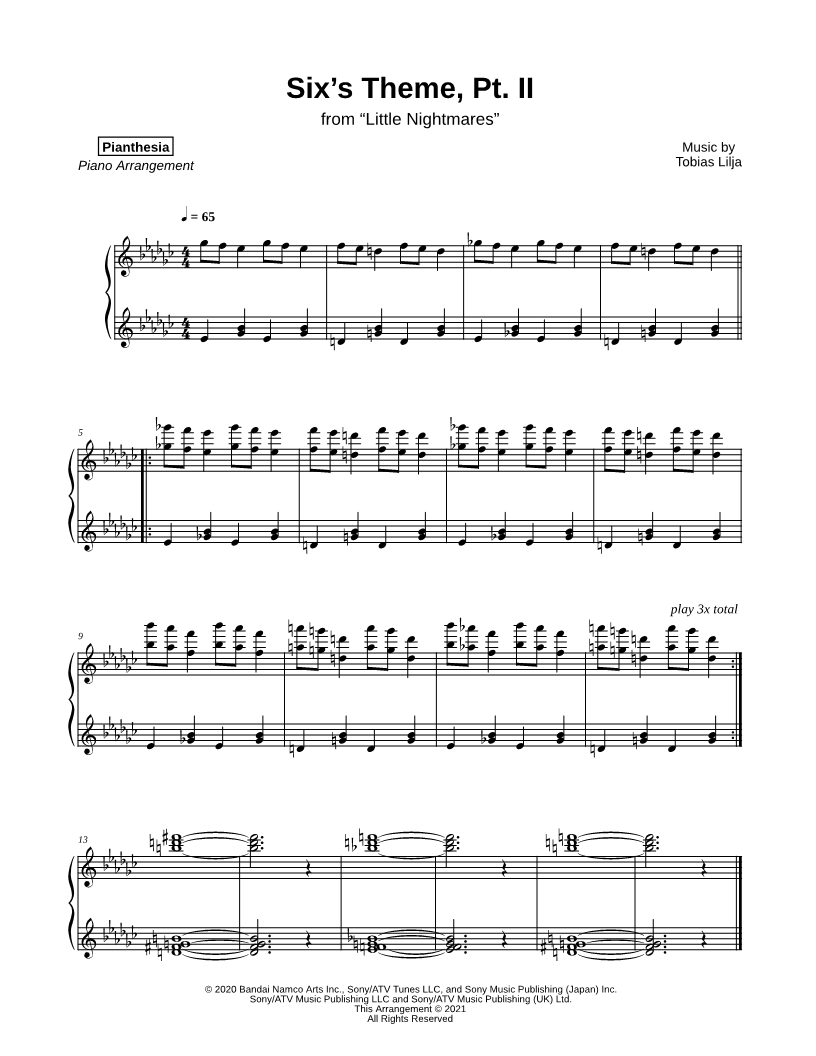 Six's Theme, Pt. II

from "Little Nightmares"

Pianthesia
Piano Arrangement

Music by
Tobias Lilja

♩ = 65

5

9

play 3x total

13

© 2020 Bandai Namco Arts Inc., Sony/ATV Tunes LLC, and Sony Music Publishing (Japan) Inc.
Sony/ATV Music Publishing LLC and Sony/ATV Music Publishing (UK) Ltd.
This Arrangement © 2021
All Rights Reserved